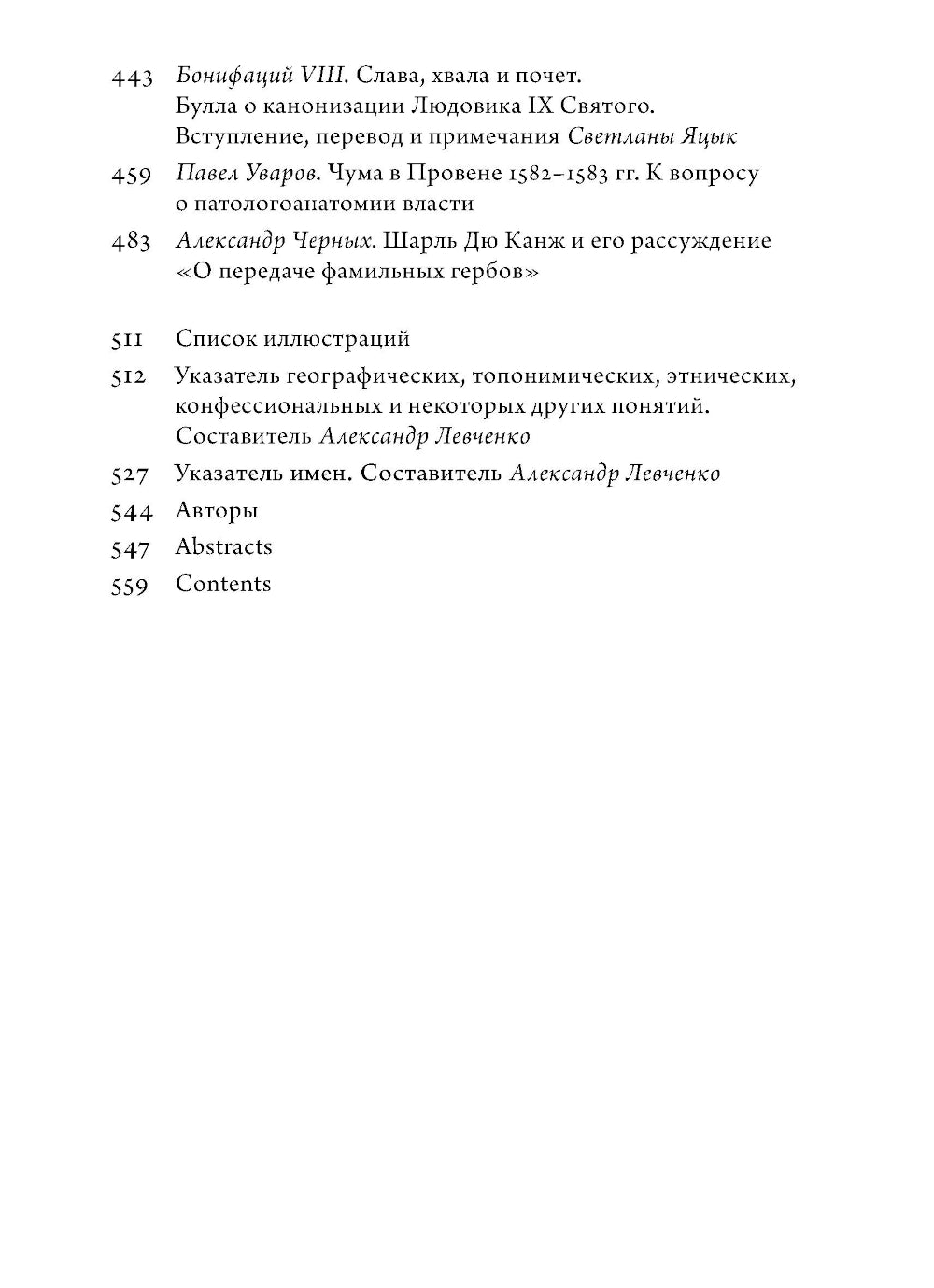 443 Бонифаций VIII. Слава, хвала и почет. Булла о канонизации Людовика IX Святого. Вступление, перевод и примечания Светланы Яцык

459 Павел Уваров. Чума в Провене 1582–1583 гг. К вопросу о патологоанатомии власти

483 Александр Черных. Шарль Дю Канж и его рассуждение «О передаче фамильных гербов»

511 Список иллюстраций

512 Указатель географических, топонимических, этнических, конфессиональных и некоторых других понятий. Составитель Александр Левченко

527 Указатель имен. Составитель Александр Левченко

544 Авторы

547 Abstracts

559 Contents